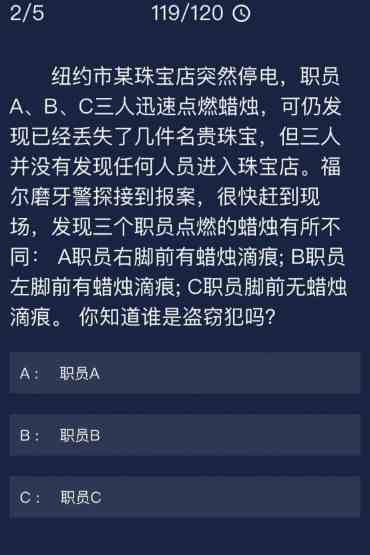 2/5 119/120

纽约市某珠宝店突然停电，职员A、B、C三人迅速点燃蜡烛，可仍发现已经丢失了几件名贵珠宝，但三人并没有发现任何人员进入珠宝店。福尔磨牙警探接到报案，很快赶到现场，发现三个职员点燃的蜡烛有所不同： A职员右脚前有蜡烛滴痕; B职员左脚前有蜡烛滴痕; C职员脚前无蜡烛滴痕。 你知道谁是盗窃犯吗?

A： 职员A

B： 职员B

C： 职员C